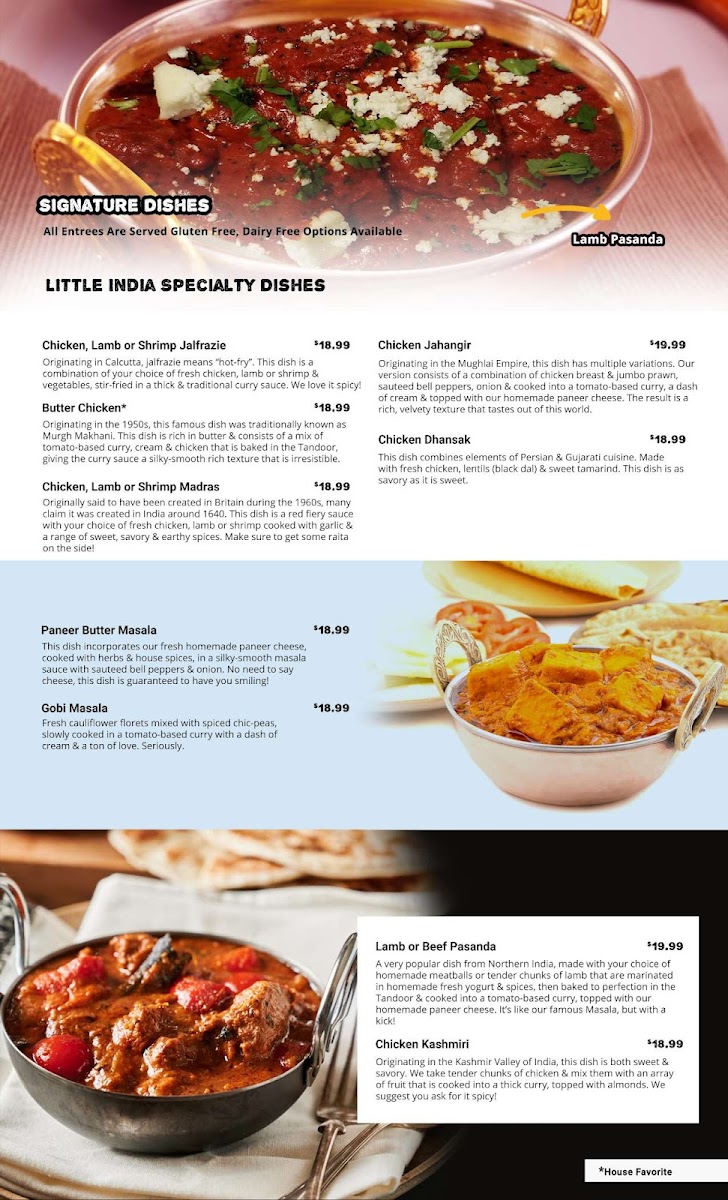 SIGNATURE DISHES
All Entrees Are Served Gluten Free, Dairy Free Options Available

Lamb Pasanda

LITTLE INDIA SPECIALTY DISHES

Chicken, Lamb or Shrimp Jalfrazie $18.99
Originating in Calcutta, jalfrazie means "hot-fry". This dish is a combination of your choice of fresh chicken, lamb or shrimp & vegetables, stir-fried in a thick & traditional curry sauce. We love it spicy!

Butter Chicken* $18.99
Originating in the 1950s, this famous dish was traditionally known as Murgh Makhani. This dish is rich in butter & consists of a mix of tomato-based curry, cream & chicken that is baked in the Tandoor, giving the curry sauce a silky-smooth rich texture that is irresistible.

Chicken, Lamb or Shrimp Madras $18.99
Originally said to have been created in Britain during the 1960s, many claim it was created in India around 1640. This dish is a red fiery sauce with your choice of fresh chicken, lamb or shrimp cooked with garlic & a range of sweet, savory & earthy spices. Make sure to get some raita on the side!

Chicken Jahangir $19.99
Originating in the Mughlai Empire, this dish has multiple variations. Our version consists of a combination of chicken breast & jumbo prawn, sauteed bell peppers, onion & cooked into a tomato-based curry, a dash of cream & topped with our homemade paneer cheese. The result is a rich, velvety texture that tastes out of this world.

Chicken Dhansak $18.99
This dish combines elements of Persian & Gujarati cuisine. Made with fresh chicken, lentils (black dal) & sweet tamarind. This dish is as savory as it is sweet.

Paneer Butter Masala $18.99
This dish incorporates our fresh homemade paneer cheese, cooked with herbs & house spices, in a silky-smooth masala sauce with sauteed bell peppers & onion. No need to say cheese, this dish is guaranteed to have you smiling!

Gobi Masala $18.99
Fresh cauliflower florets mixed with spiced chic-peas, slowly cooked in a tomato-based curry with a dash of cream & a ton of love. Seriously.

Lamb or Beef Pasanda $19.99
A very popular dish from Northern India, made with your choice of homemade meatballs or tender chunks of lamb that are marinated in homemade fresh yogurt & spices, then baked to perfection in the Tandoor & cooked into a tomato-based curry, topped with our homemade paneer cheese. It's like our famous Masala, but with a kick!

Chicken Kashmiri $18.99
Originating in the Kashmir Valley of India, this dish is both sweet & savory. We take tender chunks of chicken & mix them with an array of fruit that is cooked into a thick curry, topped with almonds. We suggest you ask for it spicy!

*House Favorite